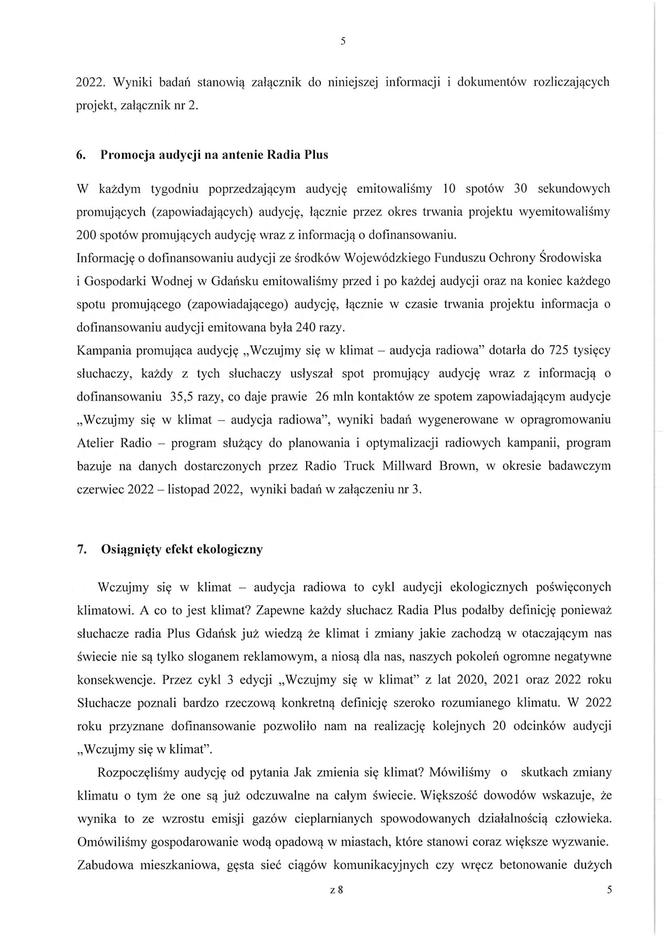 5

2022. Wyniki badań stanowią załącznik do niniejszej informacji i dokumentów rozliczających projekt, załącznik nr 2.

6. Promocja audycji na antenie Radia Plus

W każdym tygodniu poprzedzającym audycję emitowaliśmy 10 spotów 30 sekundowych promujących (zapowiadających) audycję, łącznie przez okres trwania projektu wyemitowaliśmy 200 spotów promujących audycję wraz z informacją o dofinansowaniu.

Informację o dofinansowaniu audycji ze środków Wojewódzkiego Funduszu Ochrony Środowiska i Gospodarki Wodnej w Gdańsku emitowaliśmy przed i po każdej audycji oraz na koniec każdego spotu promującego (zapowiadającego) audycję, łącznie w czasie trwania projektu informacja o dofinansowaniu audycji emitowana była 240 razy.

Kampania promująca audycję „Wczujmy się w klimat – audycja radiowa" dotarła do 725 tysięcy słuchaczy, każdy z tych słuchaczy usłyszał spot promujący audycję wraz z informacją o dofinansowaniu 35,5 razy, co daje prawie 26 mln kontaktów ze spotem zapowiadającym audycje „Wczujmy się w klimat – audycja radiowa", wyniki badań wygenerowane w opragromowaniu Atelier Radio – program służący do planowania i optymalizacji radiowych kampanii, program bazuje na danych dostarczonych przez Radio Truck Millward Brown, w okresie badawczym czerwiec 2022 – listopad 2022, wyniki badań w załączeniu nr 3.

7. Osiągnięty efekt ekologiczny

Wczujmy się w klimat – audycja radiowa to cykl audycji ekologicznych poświęconych klimatowi. A co to jest klimat? Zapewne każdy słuchacz Radia Plus podałby definicję ponieważ słuchacze radia Plus Gdańsk już wiedzą że klimat i zmiany jakie zachodzą w otaczającym nas świecie nie są tylko sloganem reklamowym, a niosą dla nas, naszych pokoleń ogromne negatywne konsekwencje. Przez cykl 3 edycji „Wczujmy się w klimat" z lat 2020, 2021 oraz 2022 roku Słuchacze poznali bardzo rzeczową konkretną definicję szeroko rozumianego klimatu. W 2022 roku przyznane dofinansowanie pozwoliło nam na realizację kolejnych 20 odcinków audycji „Wczujmy się w klimat".

Rozpoczęliśmy audycję od pytania Jak zmienia się klimat? Mówiliśmy o skutkach zmiany klimatu o tym że one są już odczuwalne na całym świecie. Większość dowodów wskazuje, że wynika to ze wzrostu emisji gazów cieplarnianych spowodowanych działalnością człowieka. Omówiliśmy gospodarowanie wodą opadową w miastach, które stanowi coraz większe wyzwanie. Zabudowa mieszkaniowa, gęsta sieć ciągów komunikacyjnych czy wręcz betonowanie dużych

z 8 5